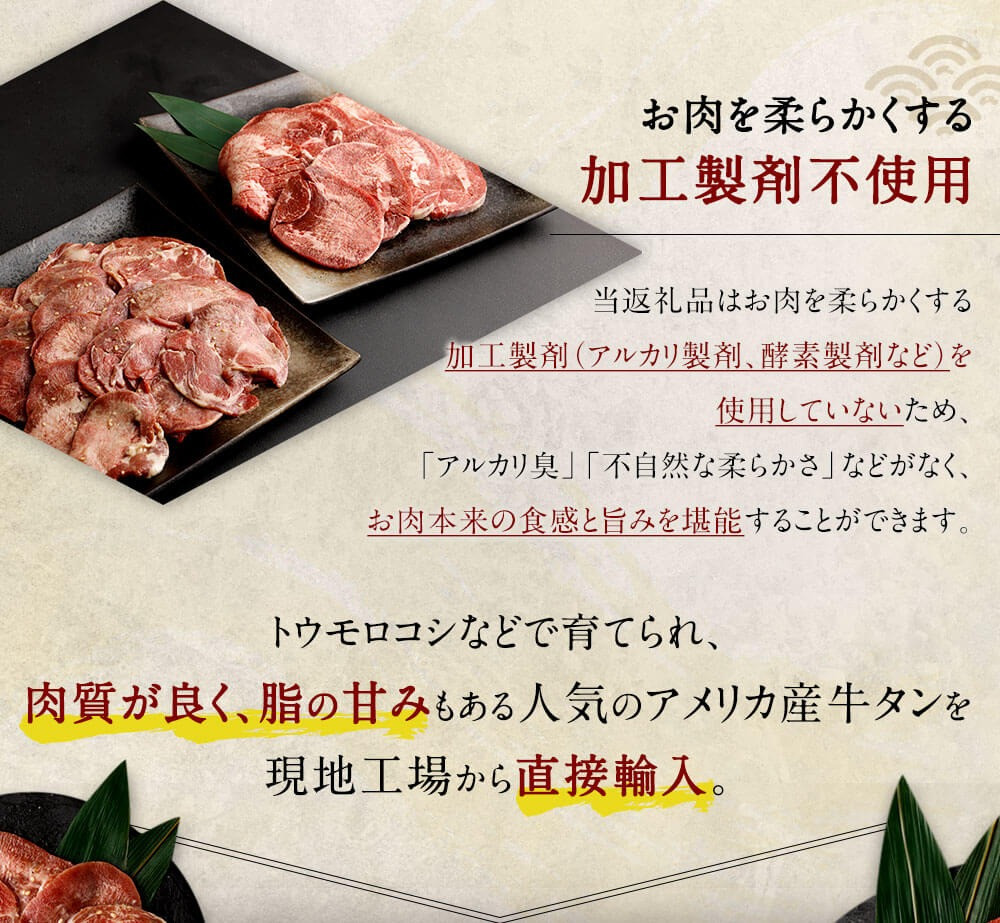 お肉を柔らかくする
加工製剤不使用

当返礼品はお肉を柔らかくする加工製剤(アルカリ製剤、酵素製剤など)を使用していないため、「アルカリ臭」「不自然な柔らかさ」などがなく、お肉本来の食感と旨みを堪能することができます。

トウモロコシなどで育てられ、肉質が良く、脂の甘みもある人気のアメリカ産牛タンを現地工場から直接輸入。